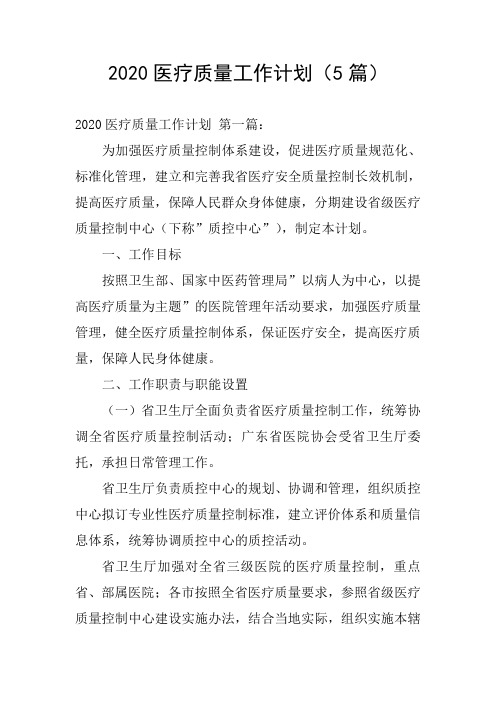 2020 医疗质量工作计划（5 篇）

2020 医疗质量工作计划 第一篇：

为加强医疗质量控制体系建设，促进医疗质量规范化、标准化管理，建立和完善我省医疗安全质量控制长效机制，提高医疗质量，保障人民群众身体健康，分期建设省级医疗质量控制中心（下称”质控中心”），制定本计划。

一、工作目标

按照卫生部、国家中医药管理局”以病人为中心，以提高医疗质量为主题”的医院管理年活动要求，加强医疗质量管理，健全医疗质量控制体系，保证医疗安全，提高医疗质量，保障人民身体健康。

二、工作职责与职能设置

（一）省卫生厅全面负责省医疗质量控制工作，统筹协调全省医疗质量控制活动；广东省医院协会受省卫生厅委托，承担日常管理工作。

省卫生厅负责质控中心的规划、协调和管理，组织质控中心拟订专业性医疗质量控制标准，建立评价体系和质量信息体系，统筹协调质控中心的质控活动。

省卫生厅加强对全省三级医院的医疗质量控制，重点省、部属医院；各市按照全省医疗质量要求，参照省级医疗质量控制中心建设实施办法，结合当地实际，组织实施本辖